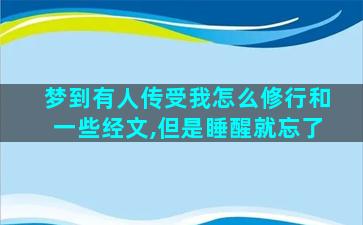 梦到有人传受我怎么修行和一些经文,但是睡醒就忘了